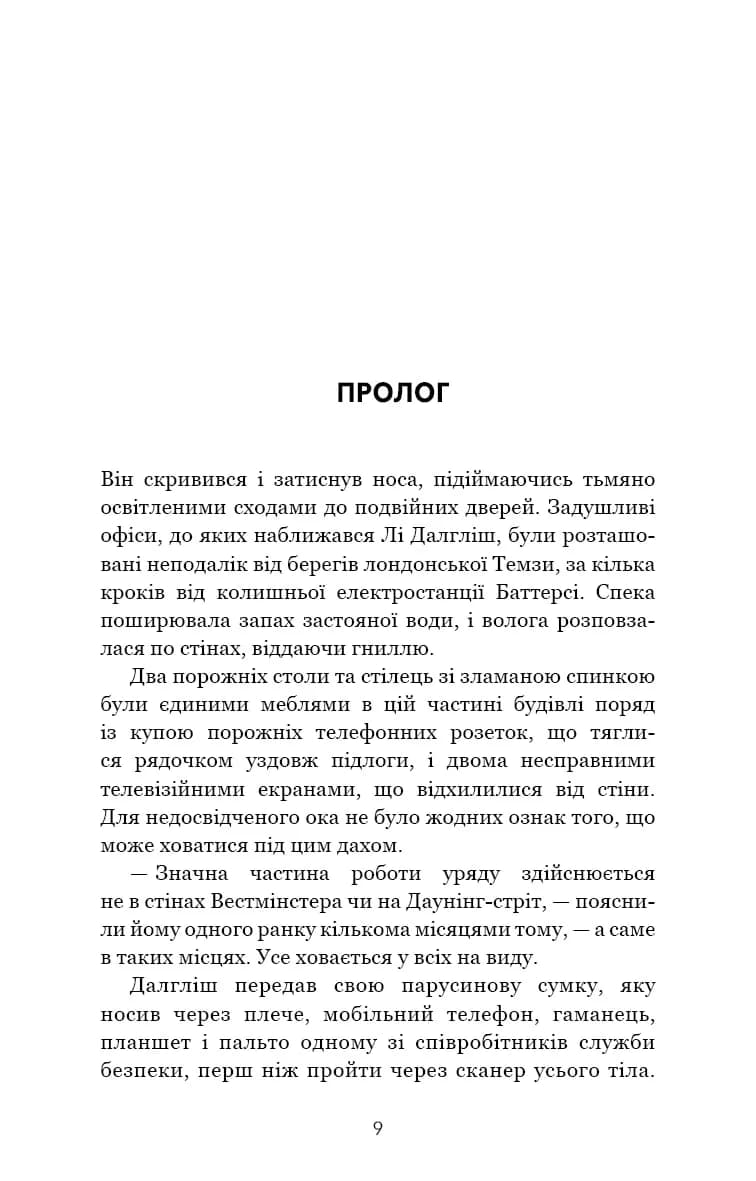 ПРОЛОГ

Він скривився і затиснув носа, підіймаючись тьмяно освітленими сходами до подвійних дверей. Задушливі офіси, до яких наближався Лі Далгліш, були розташовані неподалік від берегів лондонської Темзи, за кілька кроків від колишньої електростанції Баттерсі. Спека поширювала запах застояної води, і волога розповзалася по стінах, віддаючи гниллю.

Два порожніх столи та стілець зі зламаною спинкою були єдиними меблями в цій частині будівлі поряд із купою порожніх телефонних розеток, що тяглися рядочком уздовж підлоги, і двома несправними телевізійними екранами, що відхилилися від стіни. Для недосвідченого ока не було жодних ознак того, що може ховатися під цим дахом.

— Значна частина роботи уряду здійснюється не в стінах Вестмінстера чи на Даунінг-стріт, — пояснили йому одного ранку кількома місяцями тому, — а саме в таких місцях. Усе ховається у всіх на виду.

Далгліш передав свою парусинову сумку, яку носив через плече, мобільний телефон, гаманець, планшет і пальто одному зі співробітників служби безпеки, перш ніж пройти через сканер усього тіла.

9